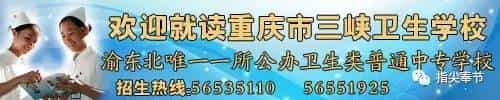 欢迎就读重庆市三峡卫生学校

渝东北唯一一所公办卫生类普通中专学校

招生热线:56535110　56551925

指尖奉节